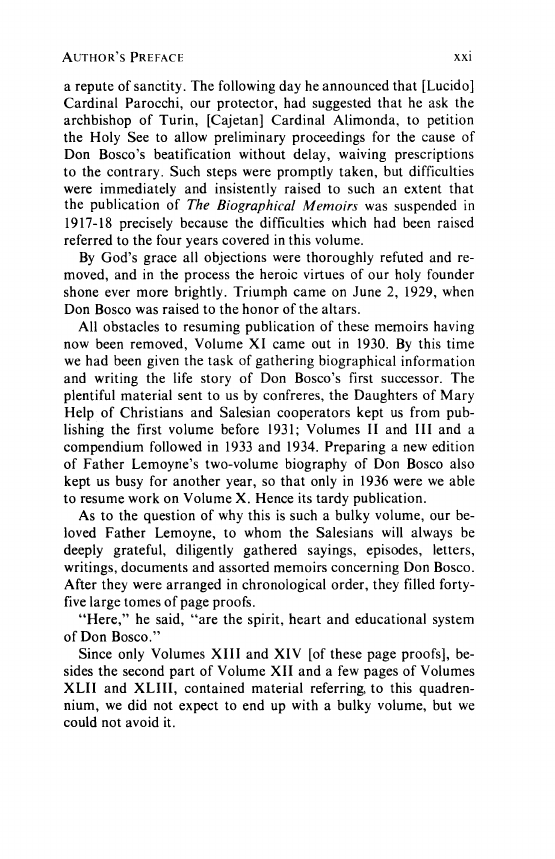 AUTHOR'S PREFACE xxi

a repute of sanctity. The following day he announced that [Lucido] Cardinal Parocchi, our protector, had suggested that he ask the archbishop of Turin, [Cajetan] Cardinal Alimonda, to petition the Holy See to allow preliminary proceedings for the cause of Don Bosco's beatification without delay, waiving prescriptions to the contrary. Such steps were promptly taken, but difficulties were immediately and insistently raised to such an extent that the publication of The Biographical Memoirs was suspended in 1917-18 precisely because the difficulties which had been raised referred to the four years covered in this volume.

By God's grace all objections were thoroughly refuted and removed, and in the process the heroic virtues of our holy founder shone ever more brightly. Triumph came on June 2, 1929, when Don Bosco was raised to the honor of the altars.

All obstacles to resuming publication of these memoirs having now been removed, Volume XI came out in 1930. By this time we had been given the task of gathering biographical information and writing the life story of Don Bosco's first successor. The plentiful material sent to us by confreres, the Daughters of Mary Help of Christians and Salesian cooperators kept us from publishing the first volume before 1931; Volumes II and III and a compendium followed in 1933 and 1934. Preparing a new edition of Father Lemoyne's two-volume biography of Don Bosco also kept us busy for another year, so that only in 1936 were we able to resume work on Volume X. Hence its tardy publication.

As to the question of why this is such a bulky volume, our beloved Father Lemoyne, to whom the Salesians will always be deeply grateful, diligently gathered sayings, episodes, letters, writings, documents and assorted memoirs concerning Don Bosco. After they were arranged in chronological order, they filled forty-five large tomes of page proofs.

"Here," he said, "are the spirit, heart and educational system of Don Bosco."

Since only Volumes XIII and XIV [of these page proofs], besides the second part of Volume XII and a few pages of Volumes XLII and XLIII, contained material referring to this quadrennium, we did not expect to end up with a bulky volume, but we could not avoid it.